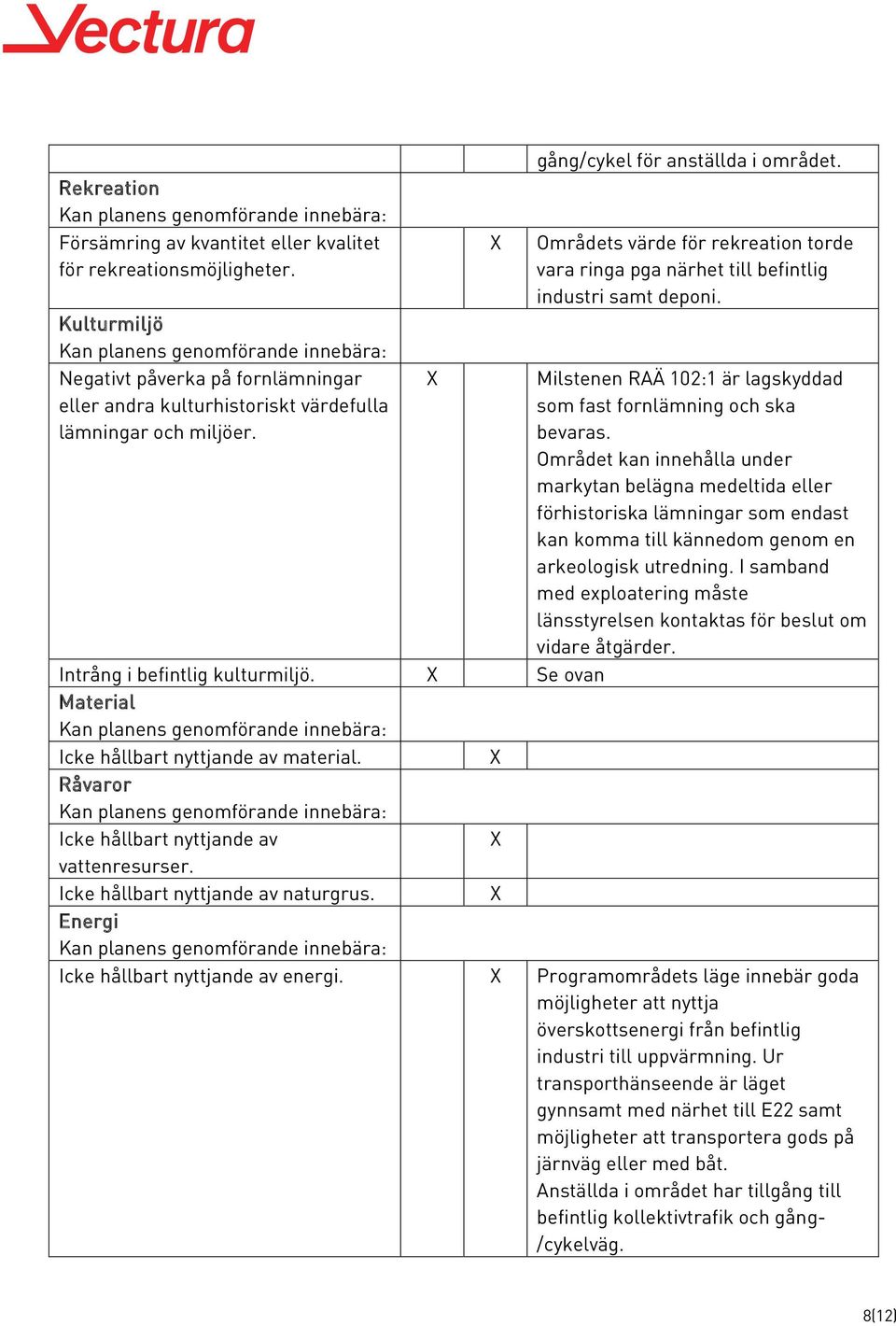 Vectura

| | | | |
|---|---|---|---|
| | | | gång/cykel för anställda i området. |
| Rekreation Kan planens genomförande innebära: | | | |
| Försämring av kvantitet eller kvalitet för rekreationsmöjligheter. | | X | Områdets värde för rekreation torde vara ringa pga närhet till befintlig industri samt deponi. |
| Kulturmiljö Kan planens genomförande innebära: | | | |
| Negativt påverka på fornlämningar eller andra kulturhistoriskt värdefulla lämningar och miljöer. | X | | Milstenen RAÄ 102:1 är lagskyddad som fast fornlämning och ska bevaras. Området kan innehålla under markytan belägna medeltida eller förhistoriska lämningar som endast kan komma till kännedom genom en arkeologisk utredning. I samband med exploatering måste länsstyrelsen kontaktas för beslut om vidare åtgärder. |
| Intrång i befintlig kulturmiljö. | X | | Se ovan |
| Material Kan planens genomförande innebära: | | | |
| Icke hållbart nyttjande av material. | | X | |
| Råvaror Kan planens genomförande innebära: | | | |
| Icke hållbart nyttjande av vattenresurser. | | X | |
| Icke hållbart nyttjande av naturgrus. | | X | |
| Energi Kan planens genomförande innebära: | | | |
| Icke hållbart nyttjande av energi. | | X | Programområdets läge innebär goda möjligheter att nyttja överskottsenergi från befintlig industri till uppvärmning. Ur transporthänseende är läget gynnsamt med närhet till E22 samt möjligheter att transportera gods på järnväg eller med båt. Anställda i området har tillgång till befintlig kollektivtrafik och gång-/cykelväg. |

8(12)